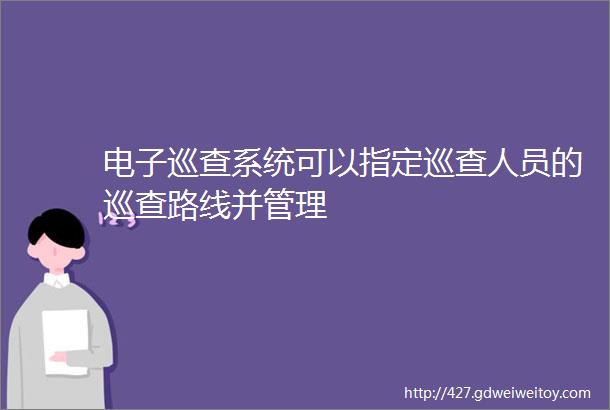 电子巡查系统可以指定巡查人员的巡查路线并管理

http://427.gdweiweitoy.com